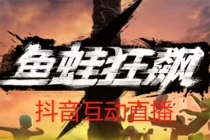 鱼蛙狂飙

抖音互动直播